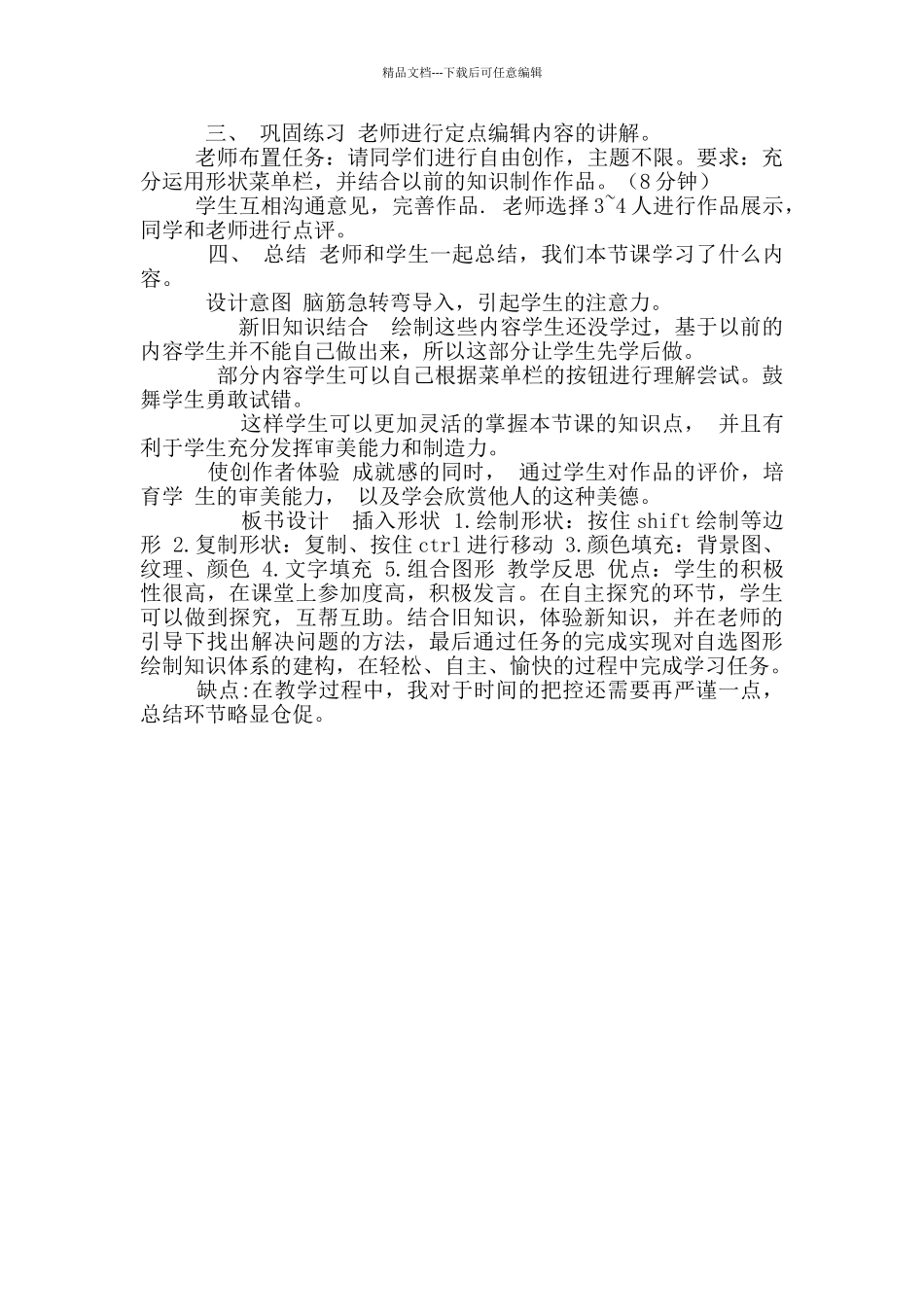 精品文档---下载后可任意编辑

三、 巩固练习 老师进行定点编辑内容的讲解。

老师布置任务：请同学们进行自由创作，主题不限。要求：充分运用形状菜单栏，并结合以前的知识制作作品。（8分钟）

学生互相沟通意见，完善作品. 老师选择3~4人进行作品展示，同学和老师进行点评。

四、 总结 老师和学生一起总结，我们本节课学习了什么内容。

设计意图 脑筋急转弯导入，引起学生的注意力。

新旧知识结合 绘制这些内容学生还没学过，基于以前的内容学生并不能自己做出来，所以这部分让学生先学后做。

部分内容学生可以自己根据菜单栏的按钮进行理解尝试。鼓舞学生勇敢试错。

这样学生可以更加灵活的掌握本节课的知识点， 并且有利于学生充分发挥审美能力和制造力。

使创作者体验 成就感的同时， 通过学生对作品的评价，培育学 生的审美能力， 以及学会欣赏他人的这种美德。

板书设计 插入形状 1.绘制形状：按住shift绘制等边形 2.复制形状：复制、按住ctrl进行移动 3.颜色填充：背景图、纹理、颜色 4.文字填充 5.组合图形 教学反思 优点：学生的积极性很高，在课堂上参加度高，积极发言。在自主探究的环节，学生可以做到探究，互帮互助。结合旧知识，体验新知识，并在老师的引导下找出解决问题的方法，最后通过任务的完成实现对自选图形绘制知识体系的建构，在轻松、自主、愉快的过程中完成学习任务。

缺点:在教学过程中，我对于时间的把控还需要再严谨一点，总结环节略显仓促。